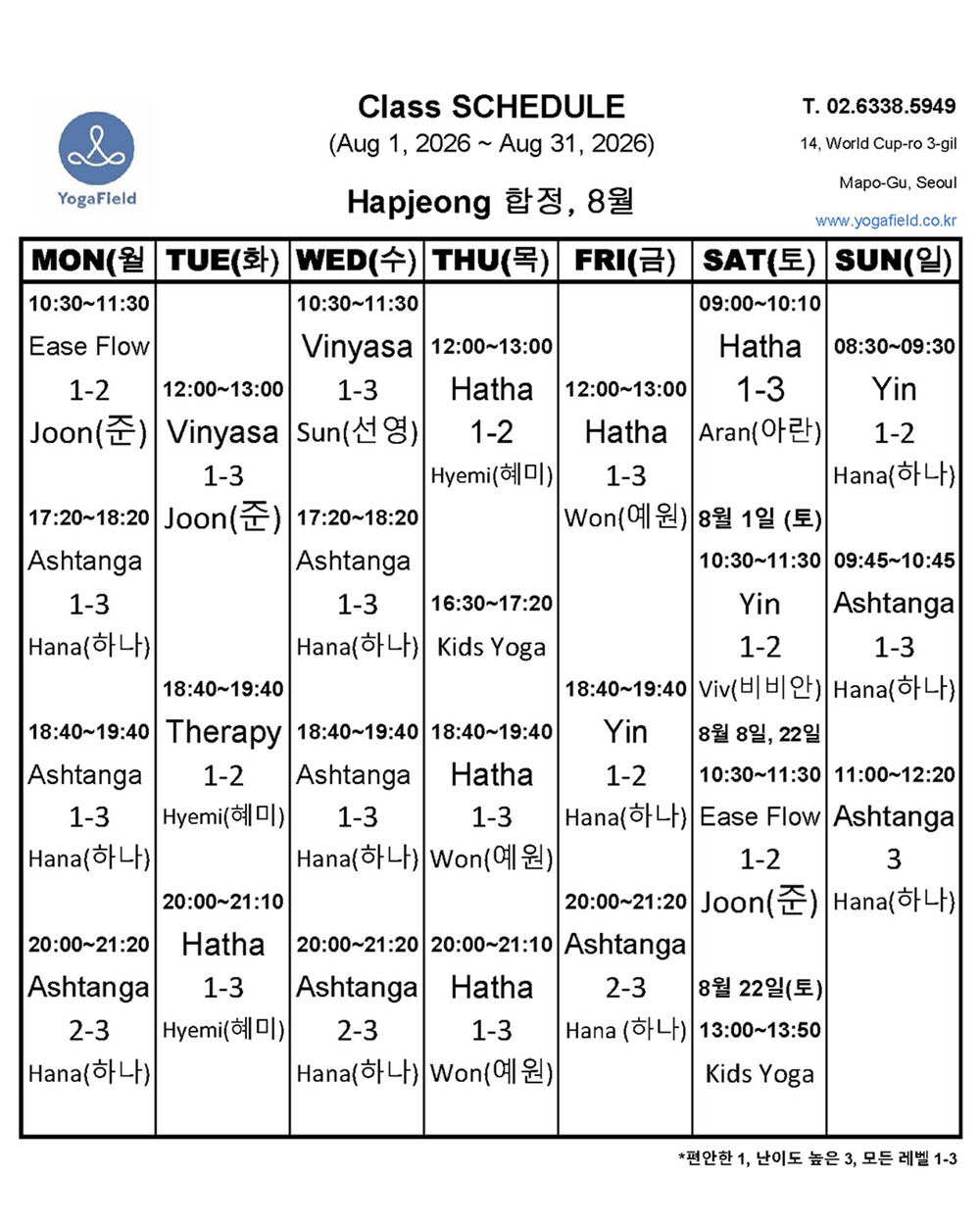 YogaField

Class SCHEDULE
(Aug 1, 2026 ~ Aug 31, 2026)

Hapjeong 합정, 8월

T. 02.6338.5949
14, World Cup-ro 3-gil
Mapo-Gu, Seoul
www.yogafield.co.kr

| MON(월 | TUE(화) | WED(수) | THU(목) | FRI(금) | SAT(토) | SUN(일) |
|---|---|---|---|---|---|---|
| 10:30~11:30 Ease Flow 1-2 Joon(준) | 12:00~13:00 Vinyasa 1-3 Joon(준) | 10:30~11:30 Vinyasa 1-3 Sun(선영) | 12:00~13:00 Hatha 1-2 Hyemi(혜미) | 12:00~13:00 Hatha 1-3 Won(예원) | 09:00~10:10 Hatha 1-3 Aran(아란) | 08:30~09:30 Yin 1-2 Hana(하나) |
| 17:20~18:20 Ashtanga 1-3 Hana(하나) | 18:40~19:40 Therapy 1-2 Hyemi(혜미) | 17:20~18:20 Ashtanga 1-3 Hana(하나) | 16:30~17:20 Kids Yoga | 18:40~19:40 Yin 1-2 Hana(하나) | 8월 1일 (토) 10:30~11:30 Yin 1-2 Viv(비비안) | 09:45~10:45 Ashtanga 1-3 Hana(하나) |
| 18:40~19:40 Ashtanga 1-3 Hana(하나) | 20:00~21:10 Hatha 1-3 Hyemi(혜미) | 18:40~19:40 Ashtanga 1-3 Hana(하나) | 18:40~19:40 Hatha 1-3 Won(예원) | 20:00~21:20 Ashtanga 2-3 Hana (하나) | 8월 8일, 22일 10:30~11:30 Ease Flow 1-2 Joon(준) | 11:00~12:20 Ashtanga 3 Hana(하나) |
| 20:00~21:20 Ashtanga 2-3 Hana(하나) | | 20:00~21:20 Ashtanga 2-3 Hana(하나) | 20:00~21:10 Hatha 1-3 Won(예원) | | 8월 22일(토) 13:00~13:50 Kids Yoga | |

*편안한 1, 난이도 높은 3, 모든 레벨 1-3